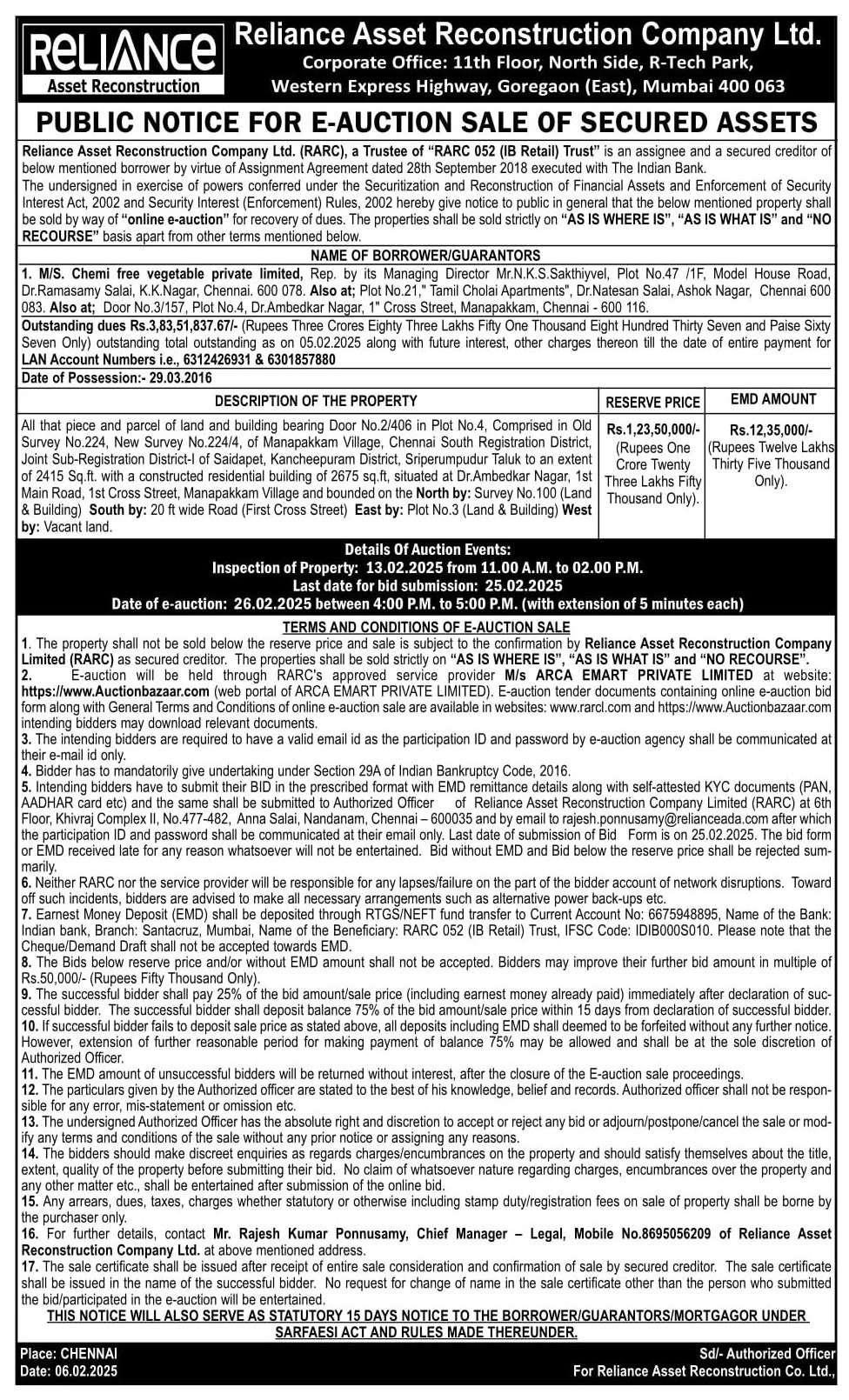 RELIANCE
Asset Reconstruction

Reliance Asset Reconstruction Company Ltd.
Corporate Office: 11th Floor, North Side, R-Tech Park, Western Express Highway, Goregaon (East), Mumbai 400 063

PUBLIC NOTICE FOR E-AUCTION SALE OF SECURED ASSETS

Reliance Asset Reconstruction Company Ltd. (RARC), a Trustee of "RARC 052 (IB Retail) Trust" is an assignee and a secured creditor of below mentioned borrower by virtue of Assignment Agreement dated 28th September 2018 executed with The Indian Bank.
The undersigned in exercise of powers conferred under the Securitization and Reconstruction of Financial Assets and Enforcement of Security Interest Act, 2002 and Security Interest (Enforcement) Rules, 2002 hereby give notice to public in general that the below mentioned property shall be sold by way of "online e-auction" for recovery of dues. The properties shall be sold strictly on "AS IS WHERE IS", "AS IS WHAT IS" and "NO RECOURSE" basis apart from other terms mentioned below.

NAME OF BORROWER/GUARANTORS
1. M/S. Chemi free vegetable private limited, Rep. by its Managing Director Mr.N.K.S.Sakthiyvel, Plot No.47 /1F, Model House Road, Dr.Ramasamy Salai, K.K.Nagar, Chennai. 600 078. Also at; Plot No.21," Tamil Cholai Apartments", Dr.Natesan Salai, Ashok Nagar, Chennai 600 083. Also at; Door No.3/157, Plot No.4, Dr.Ambedkar Nagar, 1" Cross Street, Manapakkam, Chennai - 600 116.
Outstanding dues Rs.3,83,51,837.67/- (Rupees Three Crores Eighty Three Lakhs Fifty One Thousand Eight Hundred Thirty Seven and Paise Sixty Seven Only) outstanding total outstanding as on 05.02.2025 along with future interest, other charges thereon till the date of entire payment for LAN Account Numbers i.e., 6312426931 & 6301857880
Date of Possession:- 29.03.2016

| DESCRIPTION OF THE PROPERTY | RESERVE PRICE | EMD AMOUNT |
|---|---|---|
| All that piece and parcel of land and building bearing Door No.2/406 in Plot No.4, Comprised in Old Survey No.224, New Survey No.224/4, of Manapakkam Village, Chennai South Registration District, Joint Sub-Registration District-I of Saidapet, Kancheepuram District, Sriperumpudur Taluk to an extent of 2415 Sq.ft. with a constructed residential building of 2675 sq.ft, situated at Dr.Ambedkar Nagar, 1st Main Road, 1st Cross Street, Manapakkam Village and bounded on the North by: Survey No.100 (Land & Building) South by: 20 ft wide Road (First Cross Street) East by: Plot No.3 (Land & Building) West by: Vacant land. | Rs.1,23,50,000/- (Rupees One Crore Twenty Three Lakhs Fifty Thousand Only). | Rs.12,35,000/- (Rupees Twelve Lakhs Thirty Five Thousand Only). |

Details Of Auction Events:
Inspection of Property: 13.02.2025 from 11.00 A.M. to 02.00 P.M.
Last date for bid submission: 25.02.2025
Date of e-auction: 26.02.2025 between 4:00 P.M. to 5:00 P.M. (with extension of 5 minutes each)

TERMS AND CONDITIONS OF E-AUCTION SALE
1. The property shall not be sold below the reserve price and sale is subject to the confirmation by Reliance Asset Reconstruction Company Limited (RARC) as secured creditor. The properties shall be sold strictly on "AS IS WHERE IS", "AS IS WHAT IS" and "NO RECOURSE".
2. E-auction will be held through RARC's approved service provider M/s ARCA EMART PRIVATE LIMITED at website: https://www.Auctionbazaar.com (web portal of ARCA EMART PRIVATE LIMITED). E-auction tender documents containing online e-auction bid form along with General Terms and Conditions of online e-auction sale are available in websites: www.rarcl.com and https://www.Auctionbazaar.com intending bidders may download relevant documents.
3. The intending bidders are required to have a valid email id as the participation ID and password by e-auction agency shall be communicated at their e-mail id only.
4. Bidder has to mandatorily give undertaking under Section 29A of Indian Bankruptcy Code, 2016.
5. Intending bidders have to submit their BID in the prescribed format with EMD remittance details along with self-attested KYC documents (PAN, AADHAR card etc) and the same shall be submitted to Authorized Officer of Reliance Asset Reconstruction Company Limited (RARC) at 6th Floor, Khivraj Complex II, No.477-482, Anna Salai, Nandanam, Chennai – 600035 and by email to rajesh.ponnusamy@relianceada.com after which the participation ID and password shall be communicated at their email only. Last date of submission of Bid Form is on 25.02.2025. The bid form or EMD received late for any reason whatsoever will not be entertained. Bid without EMD and Bid below the reserve price shall be rejected summarily.
6. Neither RARC nor the service provider will be responsible for any lapses/failure on the part of the bidder account of network disruptions. Toward off such incidents, bidders are advised to make all necessary arrangements such as alternative power back-ups etc.
7. Earnest Money Deposit (EMD) shall be deposited through RTGS/NEFT fund transfer to Current Account No: 6675948895, Name of the Bank: Indian bank, Branch: Santacruz, Mumbai, Name of the Beneficiary: RARC 052 (IB Retail) Trust, IFSC Code: IDIB000S010. Please note that the Cheque/Demand Draft shall not be accepted towards EMD.
8. The Bids below reserve price and/or without EMD amount shall not be accepted. Bidders may improve their further bid amount in multiple of Rs.50,000/- (Rupees Fifty Thousand Only).
9. The successful bidder shall pay 25% of the bid amount/sale price (including earnest money already paid) immediately after declaration of successful bidder. The successful bidder shall deposit balance 75% of the bid amount/sale price within 15 days from declaration of successful bidder.
10. If successful bidder fails to deposit sale price as stated above, all deposits including EMD shall deemed to be forfeited without any further notice. However, extension of further reasonable period for making payment of balance 75% may be allowed and shall be at the sole discretion of Authorized Officer.
11. The EMD amount of unsuccessful bidders will be returned without interest, after the closure of the E-auction sale proceedings.
12. The particulars given by the Authorized officer are stated to the best of his knowledge, belief and records. Authorized officer shall not be responsible for any error, mis-statement or omission etc.
13. The undersigned Authorized Officer has the absolute right and discretion to accept or reject any bid or adjourn/postpone/cancel the sale or modify any terms and conditions of the sale without any prior notice or assigning any reasons.
14. The bidders should make discreet enquiries as regards charges/encumbrances on the property and should satisfy themselves about the title, extent, quality of the property before submitting their bid. No claim of whatsoever nature regarding charges, encumbrances over the property and any other matter etc., shall be entertained after submission of the online bid.
15. Any arrears, dues, taxes, charges whether statutory or otherwise including stamp duty/registration fees on sale of property shall be borne by the purchaser only.
16. For further details, contact Mr. Rajesh Kumar Ponnusamy, Chief Manager – Legal, Mobile No.8695056209 of Reliance Asset Reconstruction Company Ltd. at above mentioned address.
17. The sale certificate shall be issued after receipt of entire sale consideration and confirmation of sale by secured creditor. The sale certificate shall be issued in the name of the successful bidder. No request for change of name in the sale certificate other than the person who submitted the bid/participated in the e-auction will be entertained.
THIS NOTICE WILL ALSO SERVE AS STATUTORY 15 DAYS NOTICE TO THE BORROWER/GUARANTORS/MORTGAGOR UNDER SARFAESI ACT AND RULES MADE THEREUNDER.

Place: CHENNAI
Date: 06.02.2025

Sd/- Authorized Officer
For Reliance Asset Reconstruction Co. Ltd.,